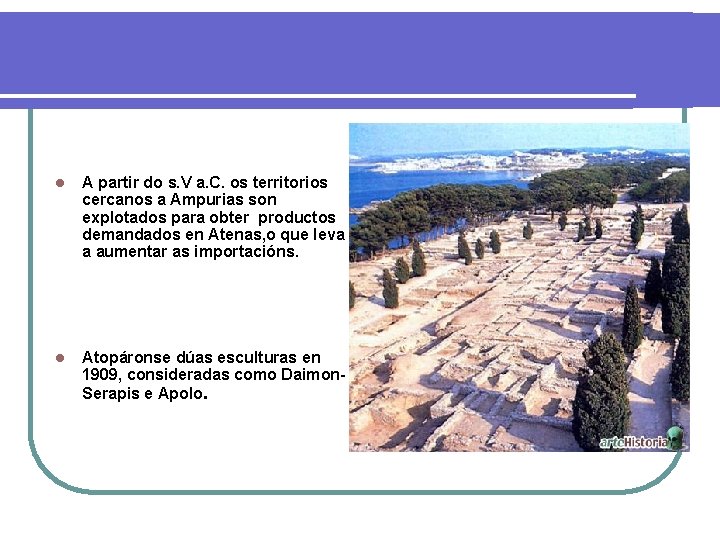 A partir do s.V a.C. os territorios cercanos a Ampurias son explotados para obter  productos demandados en Atenas,o que leva a aumentar as importacións.

Atopáronse dúas esculturas en 1909, consideradas como Daimon-Serapis e Apolo.

arteHistoria